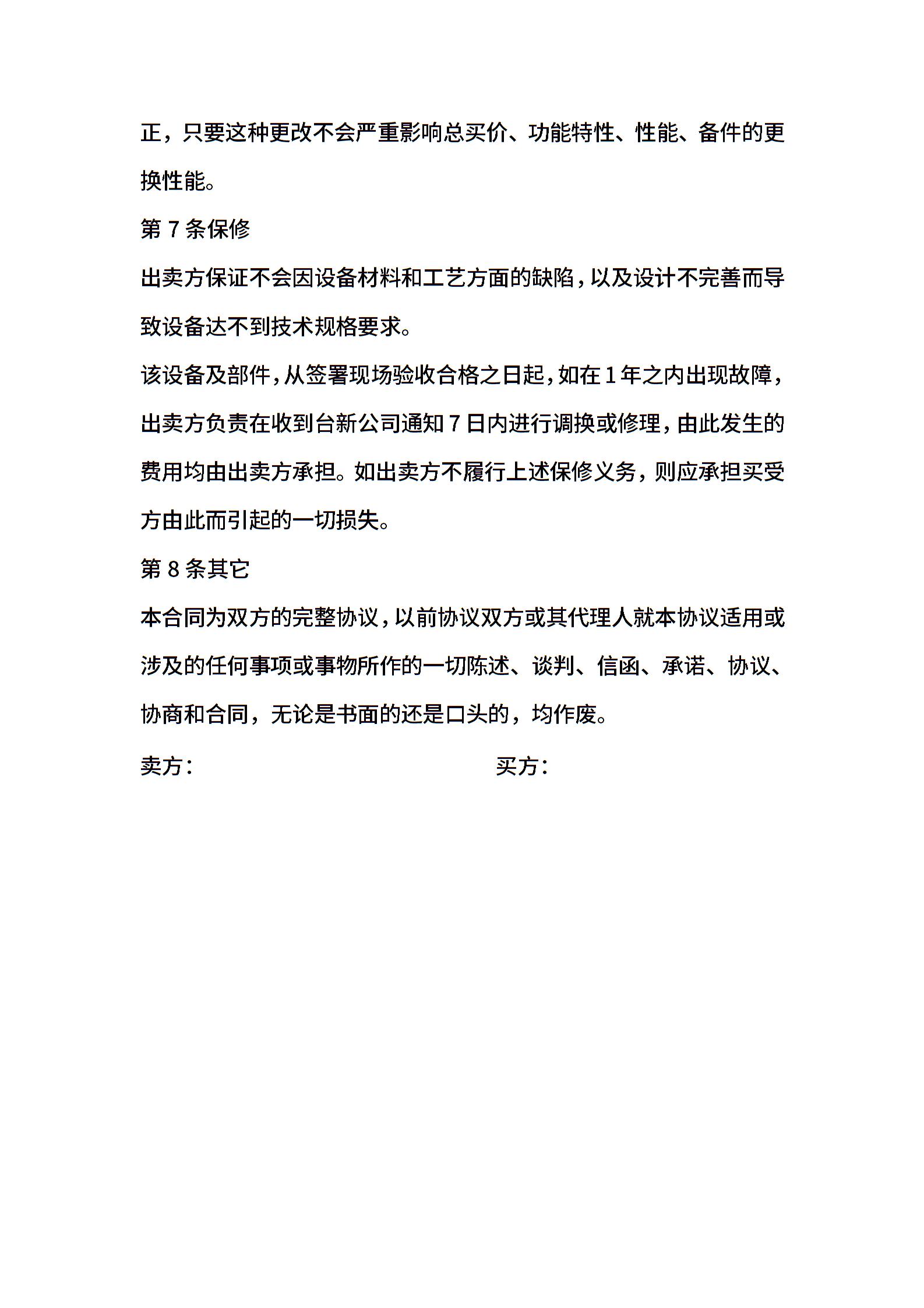 正，只要这种更改不会严重影响总买价、功能特性、性能、备件的更换性能。

第 7 条保修

出卖方保证不会因设备材料和工艺方面的缺陷，以及设计不完善而导致设备达不到技术规格要求。

该设备及部件，从签署现场验收合格之日起，如在 1 年之内出现故障，出卖方负责在收到台新公司通知 7 日内进行调换或修理，由此发生的费用均由出卖方承担。如出卖方不履行上述保修义务，则应承担买受方由此而引起的一切损失。

第 8 条其它

本合同为双方的完整协议，以前协议双方或其代理人就本协议适用或涉及的任何事项或事物所作的一切陈述、谈判、信函、承诺、协议、协商和合同，无论是书面的还是口头的，均作废。

卖方：

买方：